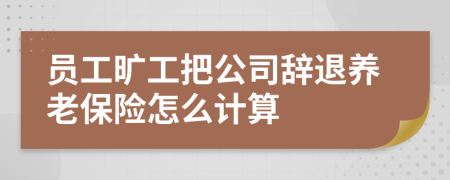 员工旷工把公司辞退养老保险怎么计算